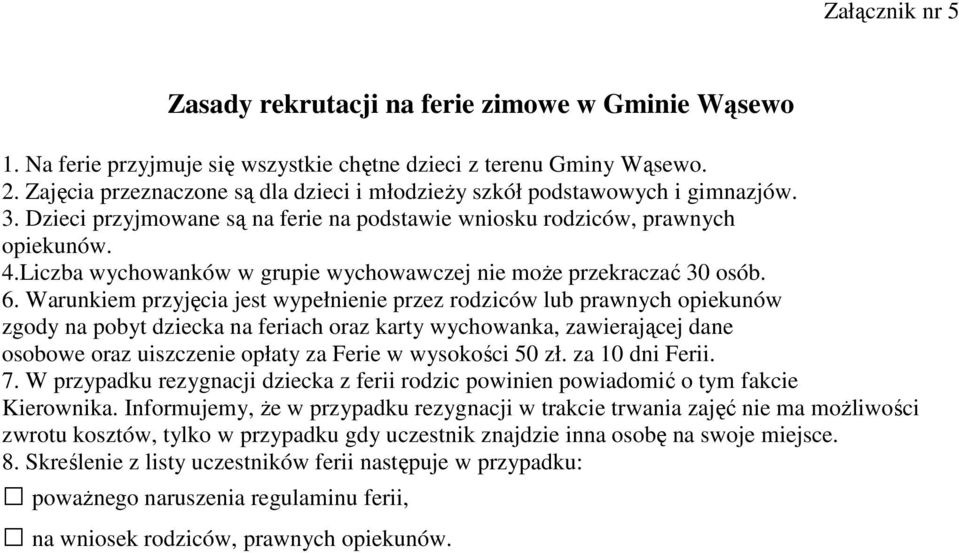 Załącznik nr 5

Zasady rekrutacji na ferie zimowe w Gminie Wąsewo

1. Na ferie przyjmuje się wszystkie chętne dzieci z terenu Gminy Wąsewo.
2. Zajęcia przeznaczone są dla dzieci i młodzieży szkół podstawowych i gimnazjów.
3. Dzieci przyjmowane są na ferie na podstawie wniosku rodziców, prawnych opiekunów.
4.Liczba wychowanków w grupie wychowawczej nie może przekraczać 30 osób.
6. Warunkiem przyjęcia jest wypełnienie przez rodziców lub prawnych opiekunów zgody na pobyt dziecka na feriach oraz karty wychowanka, zawierającej dane osobowe oraz uiszczenie opłaty za Ferie w wysokości 50 zł. za 10 dni Ferii.
7. W przypadku rezygnacji dziecka z ferii rodzic powinien powiadomić o tym fakcie Kierownika. Informujemy, że w przypadku rezygnacji w trakcie trwania zajęć nie ma możliwości zwrotu kosztów, tylko w przypadku gdy uczestnik znajdzie inna osobę na swoje miejsce.
8. Skreślenie z listy uczestników ferii następuje w przypadku:

☐ poważnego naruszenia regulaminu ferii,

☐ na wniosek rodziców, prawnych opiekunów.